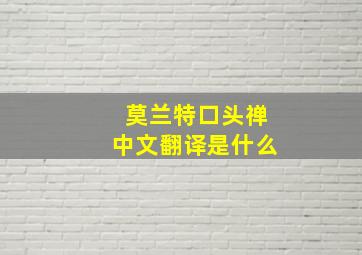 莫兰特口头禅
中文翻译是什么